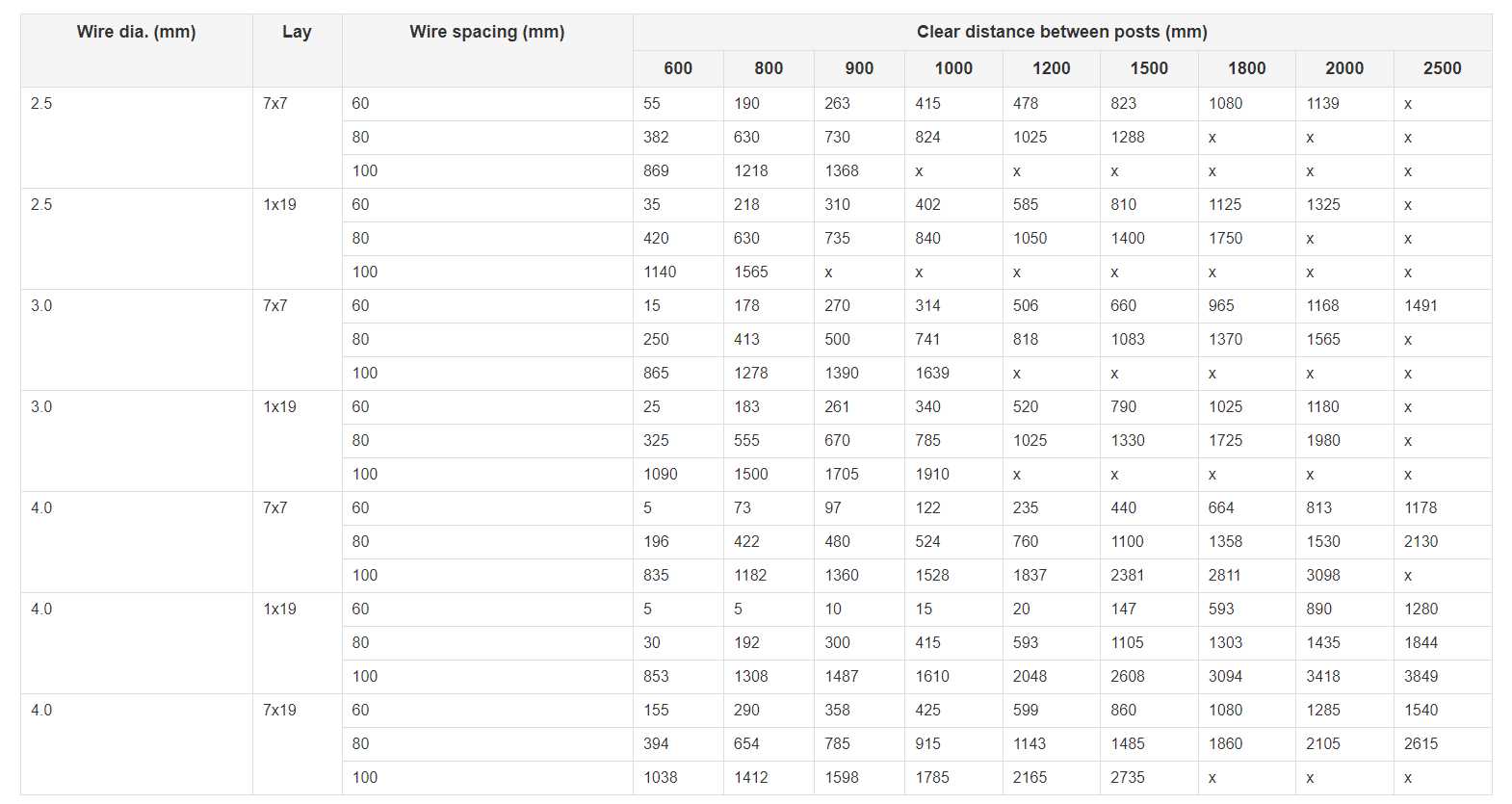 | Wire dia. (mm) | Lay | Wire spacing (mm) | Clear distance between posts (mm) | | | | | | | | |
|---|---|---|---|---|---|---|---|---|---|---|---|
| | | | 600 | 800 | 900 | 1000 | 1200 | 1500 | 1800 | 2000 | 2500 |
| 2.5 | 7x7 | 60 | 55 | 190 | 263 | 415 | 478 | 823 | 1080 | 1139 | x |
| | | 80 | 382 | 630 | 730 | 824 | 1025 | 1288 | x | x | x |
| | | 100 | 869 | 1218 | 1368 | x | x | x | x | x | x |
| 2.5 | 1x19 | 60 | 35 | 218 | 310 | 402 | 585 | 810 | 1125 | 1325 | x |
| | | 80 | 420 | 630 | 735 | 840 | 1050 | 1400 | 1750 | x | x |
| | | 100 | 1140 | 1565 | x | x | x | x | x | x | x |
| 3.0 | 7x7 | 60 | 15 | 178 | 270 | 314 | 506 | 660 | 965 | 1168 | 1491 |
| | | 80 | 250 | 413 | 500 | 741 | 818 | 1083 | 1370 | 1565 | x |
| | | 100 | 865 | 1278 | 1390 | 1639 | x | x | x | x | x |
| 3.0 | 1x19 | 60 | 25 | 183 | 261 | 340 | 520 | 790 | 1025 | 1180 | x |
| | | 80 | 325 | 555 | 670 | 785 | 1025 | 1330 | 1725 | 1980 | x |
| | | 100 | 1090 | 1500 | 1705 | 1910 | x | x | x | x | x |
| 4.0 | 7x7 | 60 | 5 | 73 | 97 | 122 | 235 | 440 | 664 | 813 | 1178 |
| | | 80 | 196 | 422 | 480 | 524 | 760 | 1100 | 1358 | 1530 | 2130 |
| | | 100 | 835 | 1182 | 1360 | 1528 | 1837 | 2381 | 2811 | 3098 | x |
| 4.0 | 1x19 | 60 | 5 | 5 | 10 | 15 | 20 | 147 | 593 | 890 | 1280 |
| | | 80 | 30 | 192 | 300 | 415 | 593 | 1105 | 1303 | 1435 | 1844 |
| | | 100 | 853 | 1308 | 1487 | 1610 | 2048 | 2608 | 3094 | 3418 | 3849 |
| 4.0 | 7x19 | 60 | 155 | 290 | 358 | 425 | 599 | 860 | 1080 | 1285 | 1540 |
| | | 80 | 394 | 654 | 785 | 915 | 1143 | 1485 | 1860 | 2105 | 2615 |
| | | 100 | 1038 | 1412 | 1598 | 1785 | 2165 | 2735 | x | x | x |